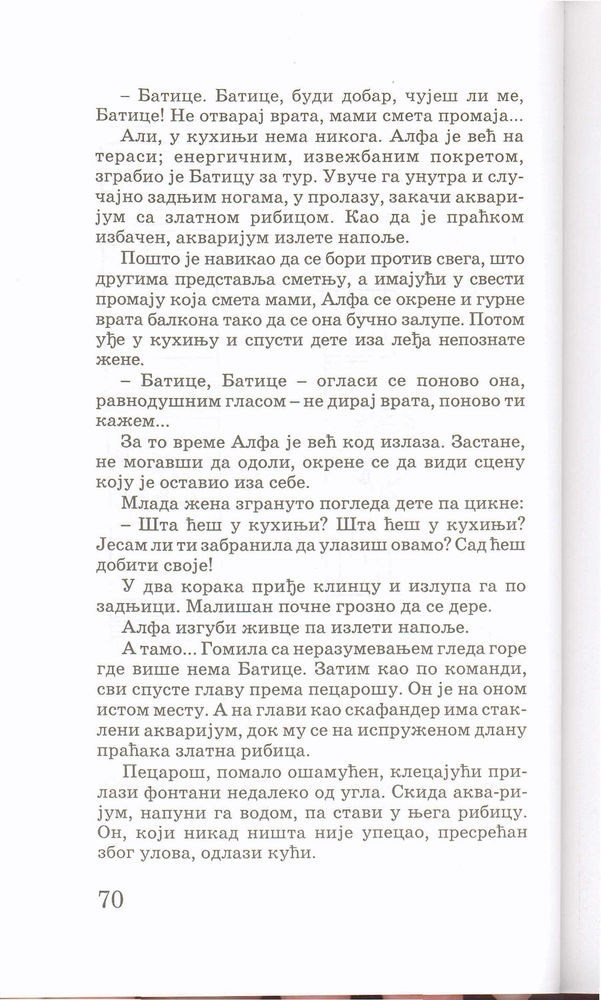 – Батице. Батице, буди добар, чујеш ли ме, Батице! Не отварај врата, мами смета промаја...

Али, у кухињи нема никога. Алфа је већ на тераси; енергичним, извежбаним покретом, зграбио је Батицу за тур. Увуче га унутра и случајно задњим ногама, у пролазу, закачи акваријум са златном рибицом. Као да је праћком избачен, акваријум излете напоље.

Пошто је навикао да се бори против свега, што другима представља сметњу, а имајући у свести промају која смета мами, Алфа се окрене и гурне врата балкона тако да се она бучно залупе. Потом уђе у кухињу и спусти дете иза леђа непознате жене.

– Батице, Батице – огласи се поново она, равнодушним гласом – не дирај врата, поново ти кажем...

За то време Алфа је већ код излаза. Застане, не могавши да одоли, окрене се да види сцену коју је оставио иза себе.

Млада жена згрануто погледа дете па цикне:

– Шта ћеш у кухињи? Шта ћеш у кухињи? Јесам ли ти забранила да улазиш овамо? Сад ћеш добити своје!

У два корака приђе клинцу и излупа га по задњици. Малишан почне грозно да се дере.

Алфа изгуби живце па излети напоље.

А тамо... Гомила са неразумевањем гледа горе где више нема Батице. Затим као по команди, сви спусте главу према пецарошу. Он је на оном истом месту. А на глави као скафандер има стаклени акваријум, док му се на испруженом длану праћака златна рибица.

Пецарош, помало ошамућен, клецајући прилази фонтани недалеко од угла. Скида аква-ријум, напуни га водом, па стави у њега рибицу. Он, који никад ништа није упецао, пресрећан због улова, одлази кући.

70